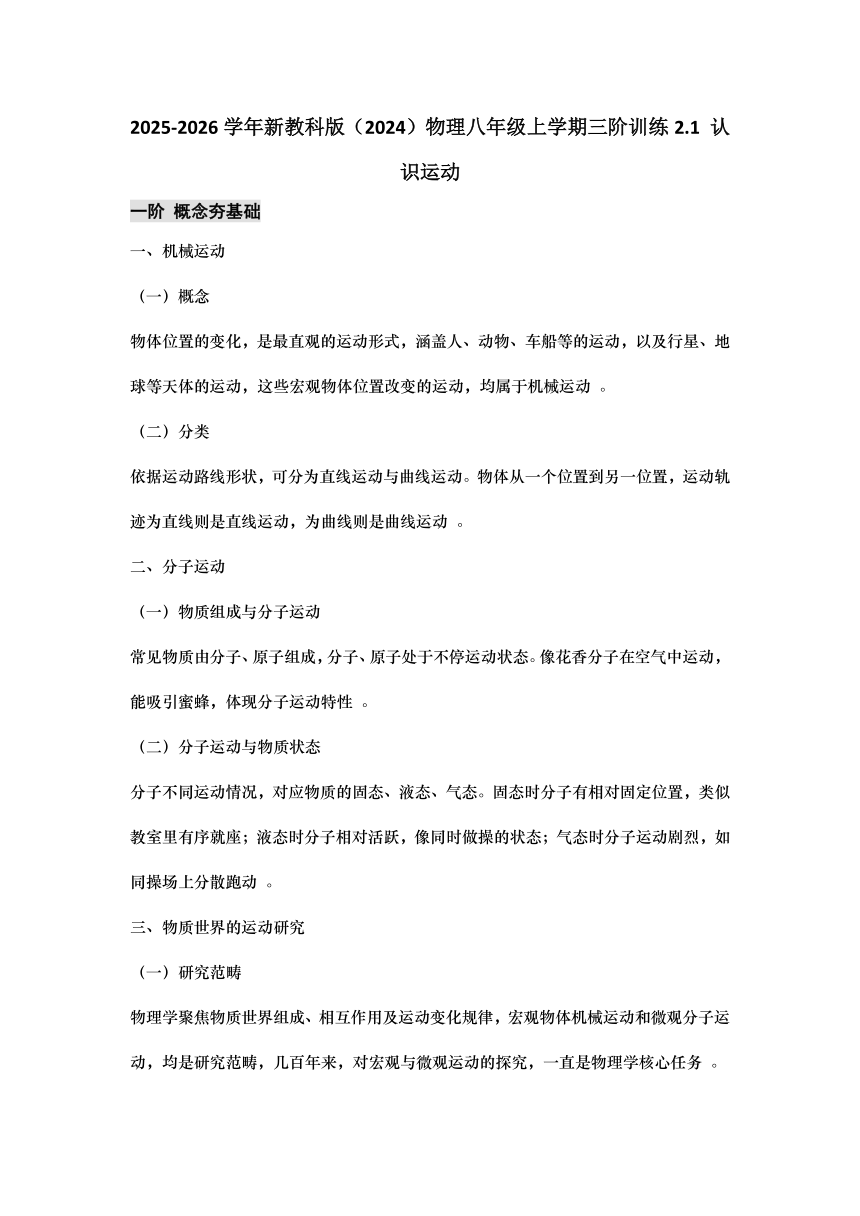 2025-2026 学年新教科版（2024）物理八年级上学期三阶训练 2.1 认识运动

一阶 概念夯基础

一、机械运动

（一）概念

物体位置的变化，是最直观的运动形式，涵盖人、动物、车船等的运动，以及行星、地球等天体的运动，这些宏观物体位置改变的运动，均属于机械运动 。

（二）分类

依据运动路线形状，可分为直线运动与曲线运动。物体从一个位置到另一位置，运动轨迹为直线则是直线运动，为曲线则是曲线运动 。

二、分子运动

（一）物质组成与分子运动

常见物质由分子、原子组成，分子、原子处于不停运动状态。像花香分子在空气中运动，能吸引蜜蜂，体现分子运动特性 。

（二）分子运动与物质状态

分子不同运动情况，对应物质的固态、液态、气态。固态时分子有相对固定位置，类似教室里有序就座；液态时分子相对活跃，像同时做操的状态；气态时分子运动剧烈，如同操场上分散跑动 。

三、物质世界的运动研究

（一）研究范畴

物理学聚焦物质世界组成、相互作用及运动变化规律，宏观物体机械运动和微观分子运动，均是研究范畴，几百年来，对宏观与微观运动的探究，一直是物理学核心任务 。